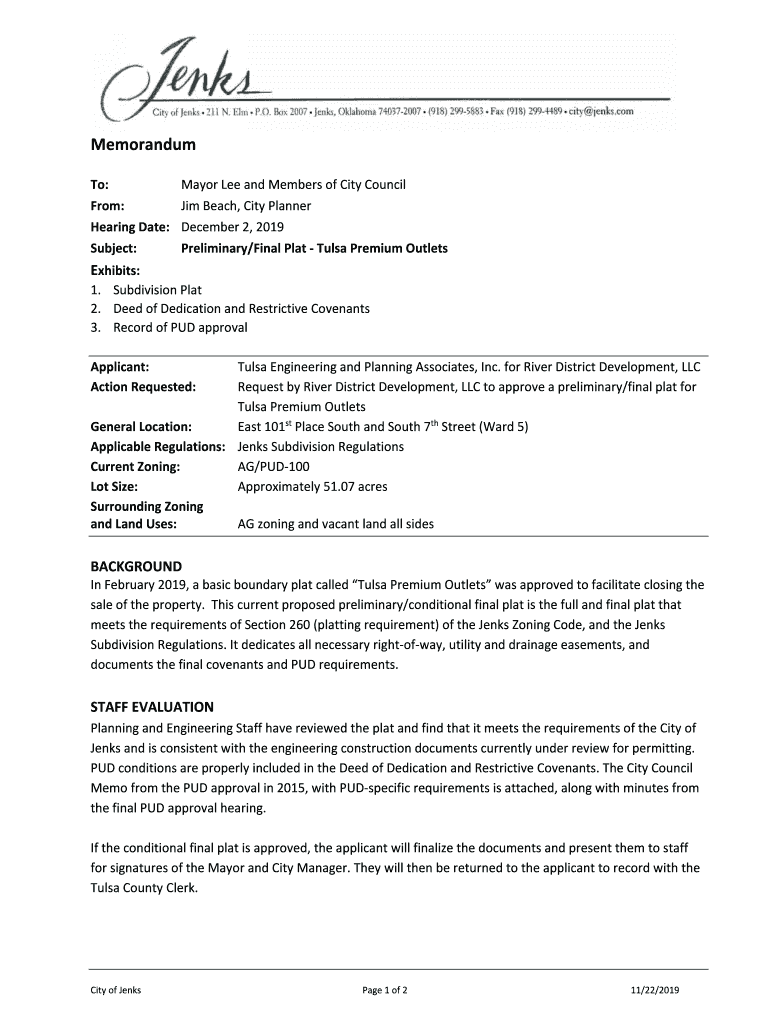 Jenks

City of Jenks • 211 N. Elm • P.O. Box 2007 • Jenks, Oklahoma 74037-2007 • (918) 299-5883 • Fax (918) 299-4489 • city@jenks.com

Memorandum

To: Mayor Lee and Members of City Council
From: Jim Beach, City Planner
Hearing Date: December 2, 2019
Subject: Preliminary/Final Plat - Tulsa Premium Outlets

Exhibits:
1. Subdivision Plat
2. Deed of Dedication and Restrictive Covenants
3. Record of PUD approval

Applicant: Tulsa Engineering and Planning Associates, Inc. for River District Development, LLC
Action Requested: Request by River District Development, LLC to approve a preliminary/final plat for Tulsa Premium Outlets
General Location: East 101$^{st}$ Place South and South 7$^{th}$ Street (Ward 5)
Applicable Regulations: Jenks Subdivision Regulations
Current Zoning: AG/PUD-100
Lot Size: Approximately 51.07 acres
Surrounding Zoning and Land Uses: AG zoning and vacant land all sides

BACKGROUND
In February 2019, a basic boundary plat called "Tulsa Premium Outlets" was approved to facilitate closing the sale of the property. This current proposed preliminary/conditional final plat is the full and final plat that meets the requirements of Section 260 (platting requirement) of the Jenks Zoning Code, and the Jenks Subdivision Regulations. It dedicates all necessary right-of-way, utility and drainage easements, and documents the final covenants and PUD requirements.

STAFF EVALUATION
Planning and Engineering Staff have reviewed the plat and find that it meets the requirements of the City of Jenks and is consistent with the engineering construction documents currently under review for permitting. PUD conditions are properly included in the Deed of Dedication and Restrictive Covenants. The City Council Memo from the PUD approval in 2015, with PUD-specific requirements is attached, along with minutes from the final PUD approval hearing.

If the conditional final plat is approved, the applicant will finalize the documents and present them to staff for signatures of the Mayor and City Manager. They will then be returned to the applicant to record with the Tulsa County Clerk.

City of Jenks Page 1 of 2 11/22/2019